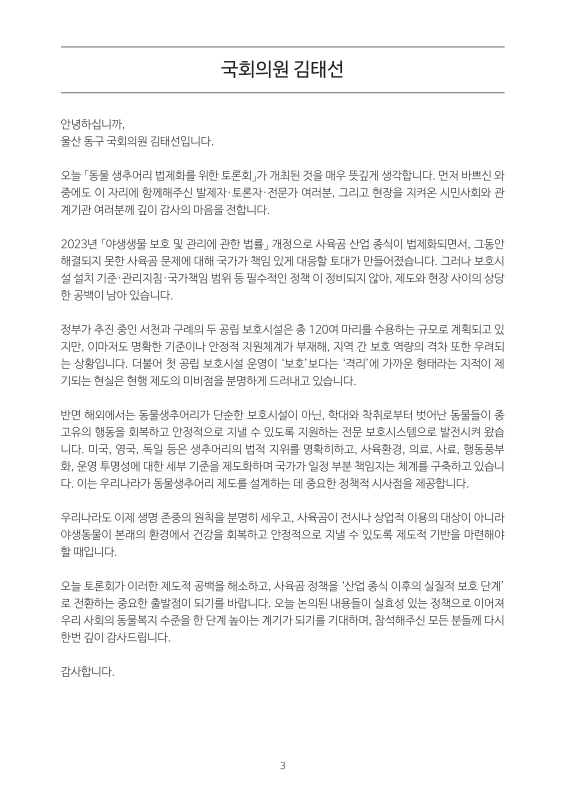 국회의원 김태선

안녕하십니까,
울산 동구 국회의원 김태선입니다.

오늘 「동물 생추어리 법제화를 위한 토론회」가 개최된 것을 매우 뜻깊게 생각합니다. 먼저 바쁘신 와중에도 이 자리에 함께해주신 발제자·토론자·전문가 여러분, 그리고 현장을 지켜온 시민사회와 관계기관 여러분께 깊이 감사의 마음을 전합니다.

2023년 「야생생물 보호 및 관리에 관한 법률」 개정으로 사육곰 산업 종식이 법제화되면서, 그동안 해결되지 못한 사육곰 문제에 대해 국가가 책임 있게 대응할 토대가 만들어졌습니다. 그러나 보호시설 설치 기준·관리지침·국가책임 범위 등 필수적인 정책 이 정비되지 않아, 제도와 현장 사이의 상당한 공백이 남아 있습니다.

정부가 추진 중인 서천과 구례의 두 공립 보호시설은 총 120여 마리를 수용하는 규모로 계획되고 있지만, 이마저도 명확한 기준이나 안정적 지원체계가 부재해, 지역 간 보호 역량의 격차 또한 우려되는 상황입니다. 더불어 첫 공립 보호시설 운영이 '보호'보다는 '격리'에 가까운 형태라는 지적이 제기되는 현실은 현행 제도의 미비점을 분명하게 드러내고 있습니다.

반면 해외에서는 동물생추어리가 단순한 보호시설이 아닌, 학대와 착취로부터 벗어난 동물들이 종 고유의 행동을 회복하고 안정적으로 지낼 수 있도록 지원하는 전문 보호시스템으로 발전시켜 왔습니다. 미국, 영국, 독일 등은 생추어리의 법적 지위를 명확히하고, 사육환경, 의료, 사료, 행동풍부화, 운영 투명성에 대한 세부 기준을 제도화하며 국가가 일정 부분 책임지는 체계를 구축하고 있습니다. 이는 우리나라가 동물생추어리 제도를 설계하는 데 중요한 정책적 시사점을 제공합니다.

우리나라도 이제 생명 존중의 원칙을 분명히 세우고, 사육곰이 전시나 상업적 이용의 대상이 아니라 야생동물이 본래의 환경에서 건강을 회복하고 안정적으로 지낼 수 있도록 제도적 기반을 마련해야 할 때입니다.

오늘 토론회가 이러한 제도적 공백을 해소하고, 사육곰 정책을 '산업 종식 이후의 실질적 보호 단계'로 전환하는 중요한 출발점이 되기를 바랍니다. 오늘 논의된 내용들이 실효성 있는 정책으로 이어져 우리 사회의 동물복지 수준을 한 단계 높이는 계기가 되기를 기대하며, 참석해주신 모든 분들께 다시 한번 깊이 감사드립니다.

감사합니다.

3